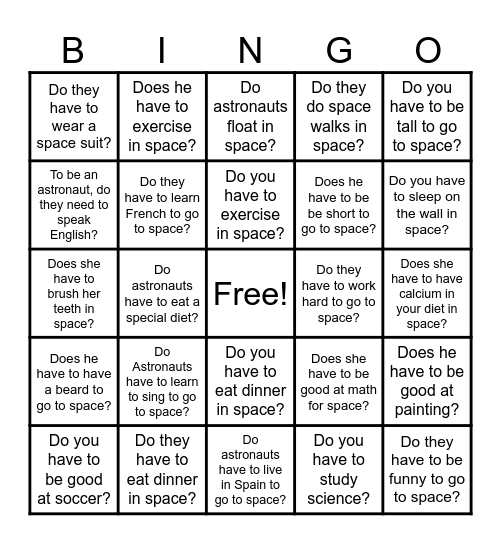 | B | I | N | G | O |
|---|---|---|---|---|
| Do they have to wear a space suit? | Does he have to exercise in space? | Do astronauts float in space? | Do they do space walks in space? | Do you have to be tall to go to space? |
| To be an astronaut, do they need to speak English? | Do they have to learn French to go to space? | Do you have to exercise in space? | Does he have to be be short to go to space? | Do you have to sleep on the wall in space? |
| Does she have to brush her teeth in space? | Do astronauts have to eat a special diet? | Free! | Do they have to work hard to go to space? | Does she have to have calcium in your diet in space? |
| Does he have to have a beard to go to space? | Do Astronauts have to learn to sing to go to space? | Do you have to eat dinner in space? | Does she have to be good at math for space? | Does he have to be good at painting? |
| Do you have to be good at soccer? | Do they have to eat dinner in space? | Do astronauts have to live in Spain to go to space? | Do you have to study science? | Do they have to be funny to go to space? |